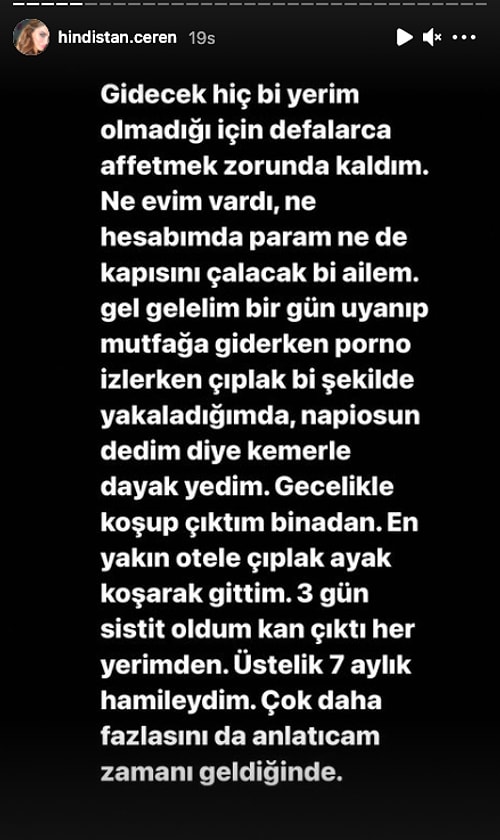 hindistan.ceren 19s

Gidecek hiç bi yerim olmadığı için defalarca affetmek zorunda kaldım. Ne evim vardı, ne hesabımda param ne de kapısını çalacak bi ailem. gel gelelim bir gün uyanıp mutfağa giderken porno izlerken çıplak bi şekilde yakaladığımda, napiosun dedim diye kemerle dayak yedim. Gecelikle koşup çıktım binadan. En yakın otele çıplak ayak koşarak gittim. 3 gün sistit oldum kan çıktı her yerimden. Üstelik 7 aylık hamileydim. Çok daha fazlasını da anlatıcam zamanı geldiğinde.